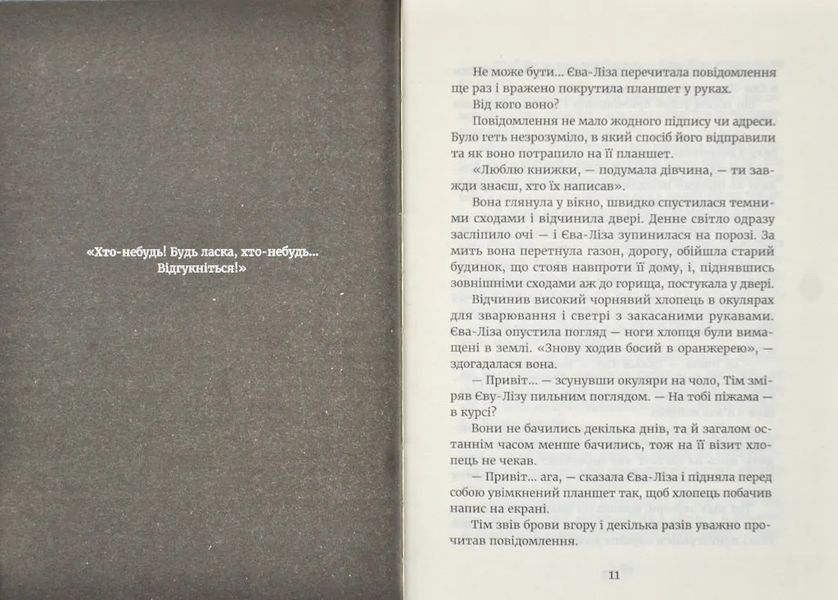 «Хто-небудь! Будь ласка, хто-небудь... Відгукніться!»

Не може бути... Єва-Ліза перечитала повідомлення ще раз і вражено покрутила планшет у руках.

Від кого воно?

Повідомлення не мало жодного підпису чи адреси. Було геть незрозуміло, в який спосіб його відправили та як воно потрапило на її планшет.

«Люблю книжки, — подумала дівчина, — ти завжди знаєш, хто їх написав».

Вона глянула у вікно, швидко спустилася темними сходами і відчинила двері. Денне світло одразу засліпило очі — і Єва-Ліза зупинилася на порозі. За мить вона перетнула газон, дорогу, обійшла старий будинок, що стояв навпроти її дому, і, піднявшись зовнішніми сходами аж до горища, постукала у двері.

Відчинив високий чорнявий хлопець в окулярах для зварювання і светрі з закасаними рукавами. Єва-Ліза опустила погляд — ноги хлопця були вимащені в землі. «Знову ходив босий в оранжерею», — здогадалася вона.

— Привіт... — зсунувши окуляри на чоло, Тім зміряв Єву-Лізу пильним поглядом. — На тобі піжама — в курсі?

Вони не бачились декілька днів, та й загалом останнім часом менше бачились, тож на її візит хлопець не чекав.

— Привіт... ага, — сказала Єва-Ліза і підняла перед собою увімкнений планшет так, щоб хлопець побачив напис на екрані.

Тім звів брови вгору і декілька разів уважно прочитав повідомлення.

11